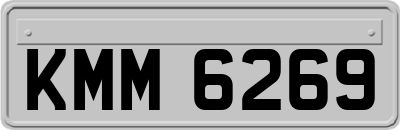 KMM 6269